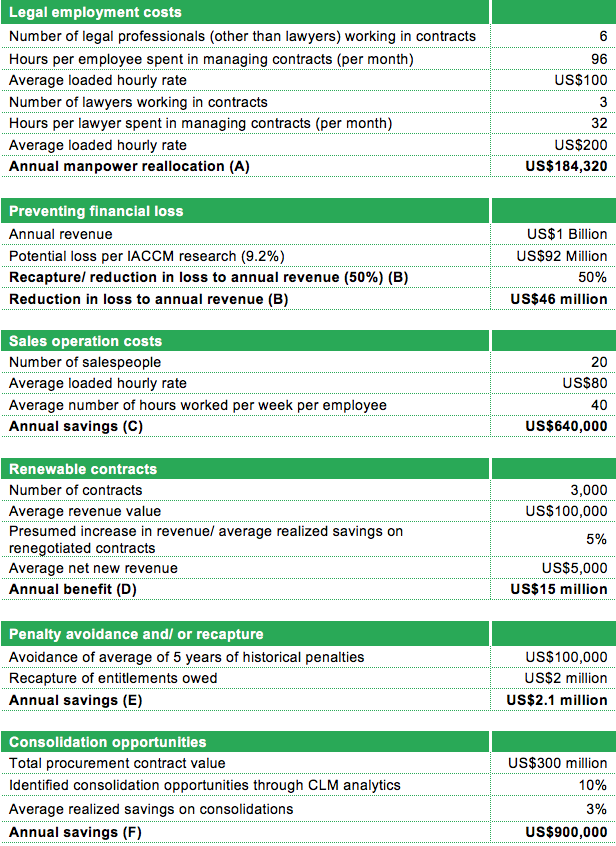 | Legal employment costs | |
|---|---|
| Number of legal professionals (other than lawyers) working in contracts | 6 |
| Hours per employee spent in managing contracts (per month) | 96 |
| Average loaded hourly rate | US$100 |
| Number of lawyers working in contracts | 3 |
| Hours per lawyer spent in managing contracts (per month) | 32 |
| Average loaded hourly rate | US$200 |
| **Annual manpower reallocation (A)** | **US$184,320** |

| Preventing financial loss | |
|---|---|
| Annual revenue | US$1 Billion |
| Potential loss per IACCM research (9.2%) | US$92 Million |
| **Recapture/ reduction in loss to annual revenue (50%) (B)** | 50% |
| **Reduction in loss to annual revenue (B)** | **US$46 million** |

| Sales operation costs | |
|---|---|
| Number of salespeople | 20 |
| Average loaded hourly rate | US$80 |
| Average number of hours worked per week per employee | 40 |
| **Annual savings (C)** | **US$640,000** |

| Renewable contracts | |
|---|---|
| Number of contracts | 3,000 |
| Average revenue value | US$100,000 |
| Presumed increase in revenue/ average realized savings on renegotiated contracts | 5% |
| Average net new revenue | US$5,000 |
| **Annual benefit (D)** | **US$15 million** |

| Penalty avoidance and/ or recapture | |
|---|---|
| Avoidance of average of 5 years of historical penalties | US$100,000 |
| Recapture of entitlements owed | US$2 million |
| **Annual savings (E)** | **US$2.1 million** |

| Consolidation opportunities | |
|---|---|
| Total procurement contract value | US$300 million |
| Identified consolidation opportunities through CLM analytics | 10% |
| Average realized savings on consolidations | 3% |
| **Annual savings (F)** | **US$900,000** |